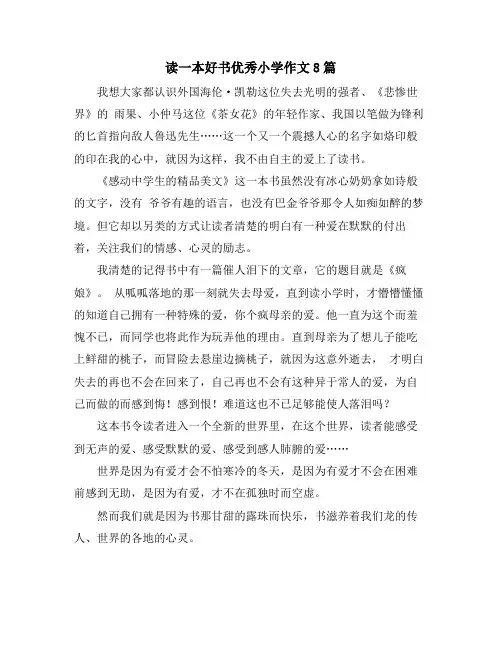 读一本好书优秀小学作文8篇

我想大家都认识外国海伦·凯勒这位失去光明的强者、《悲惨世界》的 雨果、小仲马这位《茶女花》的年轻作家、我国以笔做为锋利的匕首指向敌人鲁迅先生……这一个又一个震撼人心的名字如烙印般的印在我的心中，就因为这样，我不由自主的爱上了读书。

《感动中学生的精品美文》这一本书虽然没有冰心奶奶拿如诗般的文字，没有 爷爷有趣的语言，也没有巴金爷爷那令人如痴如醉的梦境。但它却以另类的方式让读者清楚的明白有一种爱在默默的付出着，关注我们的情感、心灵的励志。

我清楚的记得书中有一篇催人泪下的文章，它的题目就是《疯娘》。 从呱呱落地的那一刻就失去母爱，直到读小学时，才懵懵懂懂的知道自己拥有一种特殊的爱，你个疯母亲的爱。他一直为这个而羞愧不已，而同学也将此作为玩弄他的理由。直到母亲为了想儿子能吃上鲜甜的桃子，而冒险去悬崖边摘桃子，就因为这意外逝去， 才明白失去的再也不会在回来了，自己再也不会有这种异于常人的爱，为自己而做的而感到悔！感到恨！难道这也不已足够能使人落泪吗？

这本书令读者进入一个全新的世界里，在这个世界，读者能感受到无声的爱、感受默默的爱、感受到感人肺腑的爱……

世界是因为有爱才会不怕寒冷的冬天，是因为有爱才不会在困难前感到无助，是因为有爱，才不在孤独时而空虚。

然而我们就是因为书那甘甜的露珠而快乐，书滋养着我们龙的传人、世界的各地的心灵。